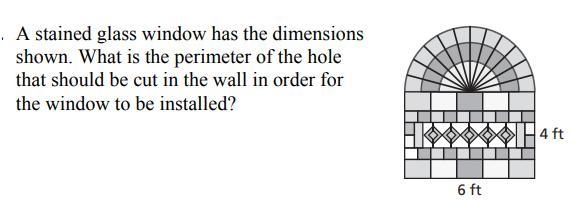 . A stained glass window has the dimensions shown. What is the perimeter of the hole that should be cut in the wall in order for the window to be installed?

4 ft

6 ft